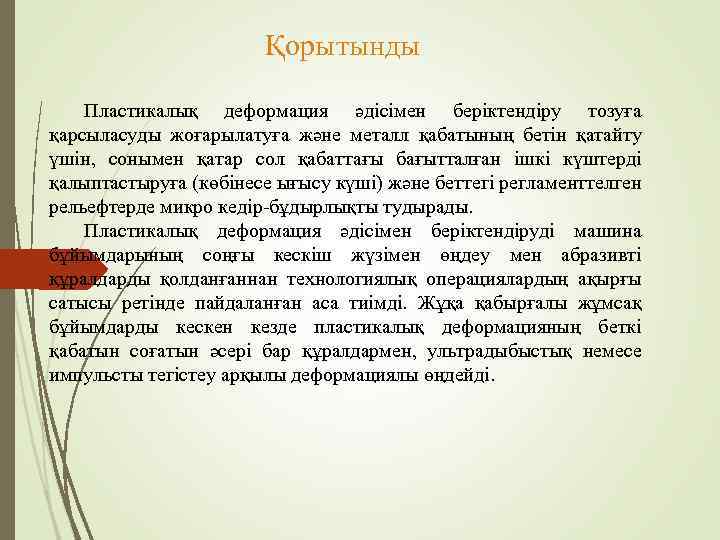 Қорытынды

Пластикалық деформация әдісімен беріктендіру тозуға қарсыласуды жоғарылатуға және металл қабатының бетін қатайту үшін, сонымен қатар сол қабаттағы бағытталған ішкі күштерді қалыптастыруға (көбінесе ығысу күші) және беттегі регламенттелген рельефтерде микро кедір-бұдырлықты тудырады.

Пластикалық деформация әдісімен беріктендіруді машина бұйымдарының соңғы кескіш жүзімен өңдеу мен абразивті құралдарды қолданғаннан технологиялық операциялардың ақырғы сатысы ретінде пайдаланған аса тиімді. Жұқа қабырғалы жұмсақ бұйымдарды кескен кезде пластикалық деформацияның беткі қабатын соғатын әсері бар құралдармен, ультрадыбыстық немесе импульсты тегістеу арқылы деформациялы өңдейді.